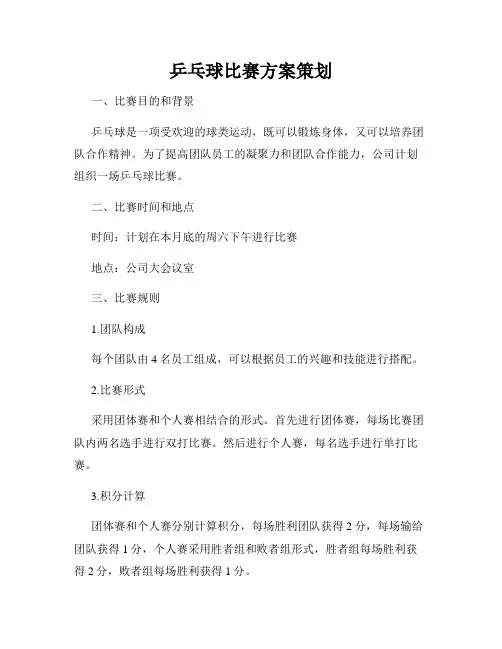 乒乓球比赛方案策划

一、比赛目的和背景

乒乓球是一项受欢迎的球类运动，既可以锻炼身体，又可以培养团队合作精神。为了提高团队员工的凝聚力和团队合作能力，公司计划组织一场乒乓球比赛。

二、比赛时间和地点

时间：计划在本月底的周六下午进行比赛

地点：公司大会议室

三、比赛规则

1.团队构成

每个团队由 4 名员工组成，可以根据员工的兴趣和技能进行搭配。

2.比赛形式

采用团体赛和个人赛相结合的形式。首先进行团体赛，每场比赛团队内两名选手进行双打比赛。然后进行个人赛，每名选手进行单打比赛。

3.积分计算

团体赛和个人赛分别计算积分，每场胜利团队获得 2 分，每场输给团队获得 1 分，个人赛采用胜者组和败者组形式，胜者组每场胜利获得 2 分，败者组每场胜利获得 1 分。